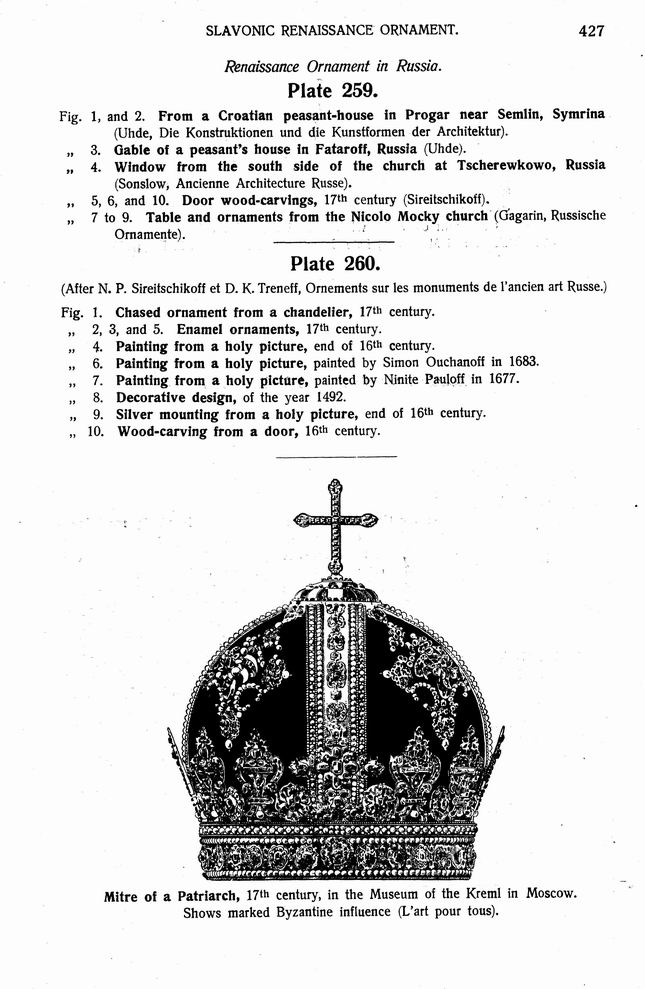 SLAVONIC RENAISSANCE ORNAMENT. 427

Renaissance Ornament in Russia.

Plate 259.

Fig. 1, and 2. From a Croatian peasant-house in Progar near Semlin, Symrina (Uhde, Die Konstruktionen und die Kunstformen der Architektur).
„ 3. Gable of a peasant's house in Fataroff, Russia (Uhde).
„ 4. Window from the south side of the church at Tscherewkowo, Russia (Sonslow, Ancienne Architecture Russe).
„ 5, 6, and 10. Door wood-carvings, 17th century (Sireitschikoff).
„ 7 to 9. Table and ornaments from the Nicolo Mocky church (Gagarin, Russische Ornamente).

Plate 260.

(After N. P. Sireitschikoff et D. K. Treneff, Ornements sur les monuments de l'ancien art Russe.)

Fig. 1. Chased ornament from a chandelier, 17th century.
„ 2, 3, and 5. Enamel ornaments, 17th century.
„ 4. Painting from a holy picture, end of 16th century.
„ 6. Painting from a holy picture, painted by Simon Ouchanoff in 1683.
„ 7. Painting from a holy picture, painted by Ninite Pauloff in 1677.
„ 8. Decorative design, of the year 1492.
„ 9. Silver mounting from a holy picture, end of 16th century.
„ 10. Wood-carving from a door, 16th century.

Mitre of a Patriarch, 17th century, in the Museum of the Kreml in Moscow. Shows marked Byzantine influence (L'art pour tous).